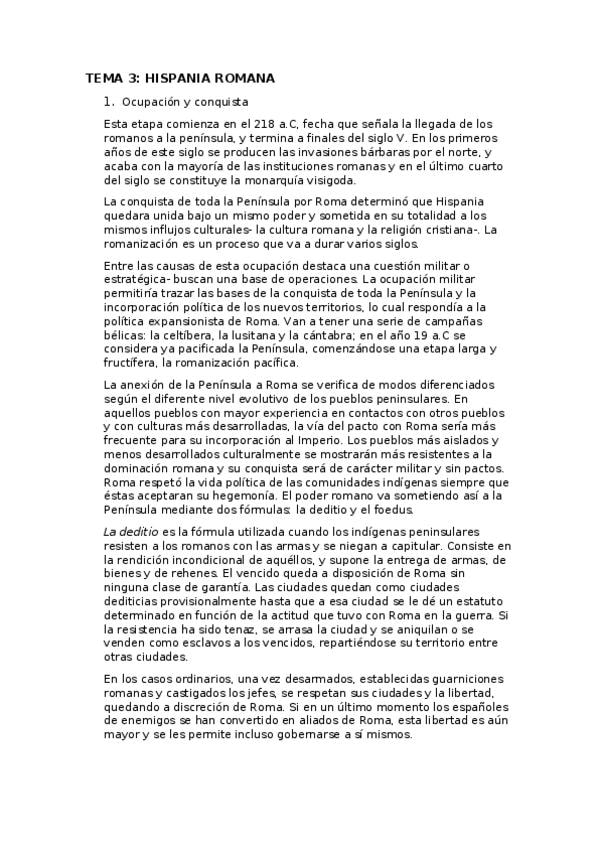 TEMA 3: HISPANIA ROMANA

1. Ocupación y conquista

Esta etapa comienza en el 218 a.C, fecha que señala la llegada de los romanos a la península, y termina a finales del siglo V. En los primeros años de este siglo se producen las invasiones bárbaras por el norte, y acaba con la mayoría de las instituciones romanas y en el último cuarto del siglo se constituye la monarquía visigoda.

La conquista de toda la Península por Roma determinó que Hispania quedara unida bajo un mismo poder y sometida en su totalidad a los mismos influjos culturales- la cultura romana y la religión cristiana-. La romanización es un proceso que va a durar varios siglos.

Entre las causas de esta ocupación destaca una cuestión militar o estratégica- buscan una base de operaciones. La ocupación militar permitiría trazar las bases de la conquista de toda la Península y la incorporación política de los nuevos territorios, lo cual respondía a la política expansionista de Roma. Van a tener una serie de campañas bélicas: la celtíbera, la lusitana y la cántabra; en el año 19 a.C se considera ya pacificada la Península, comenzándose una etapa larga y fructífera, la romanización pacífica.

La anexión de la Península a Roma se verifica de modos diferenciados según el diferente nivel evolutivo de los pueblos peninsulares. En aquellos pueblos con mayor experiencia en contactos con otros pueblos y con culturas más desarrolladas, la vía del pacto con Roma sería más frecuente para su incorporación al Imperio. Los pueblos más aislados y menos desarrollados culturalmente se mostrarán más resistentes a la dominación romana y su conquista será de carácter militar y sin pactos. Roma respetó la vida política de las comunidades indígenas siempre que éstas aceptaran su hegemonía. El poder romano va sometiendo así a la Península mediante dos fórmulas: la deditio y el foedus.

La deditio es la fórmula utilizada cuando los indígenas peninsulares resisten a los romanos con las armas y se niegan a capitular. Consiste en la rendición incondicional de aquéllos, y supone la entrega de armas, de bienes y de rehenes. El vencido queda a disposición de Roma sin ninguna clase de garantía. Las ciudades quedan como ciudades dediticias provisionalmente hasta que a esa ciudad se le dé un estatuto determinado en función de la actitud que tuvo con Roma en la guerra. Si la resistencia ha sido tenaz, se arrasa la ciudad y se aniquilan o se venden como esclavos a los vencidos, repartiéndose su territorio entre otras ciudades.

En los casos ordinarios, una vez desarmados, establecidas guarniciones romanas y castigados los jefes, se respetan sus ciudades y la libertad, quedando a discreción de Roma. Si en un último momento los españoles de enemigos se han convertido en aliados de Roma, esta libertad es aún mayor y se les permite incluso gobernarse a sí mismos.